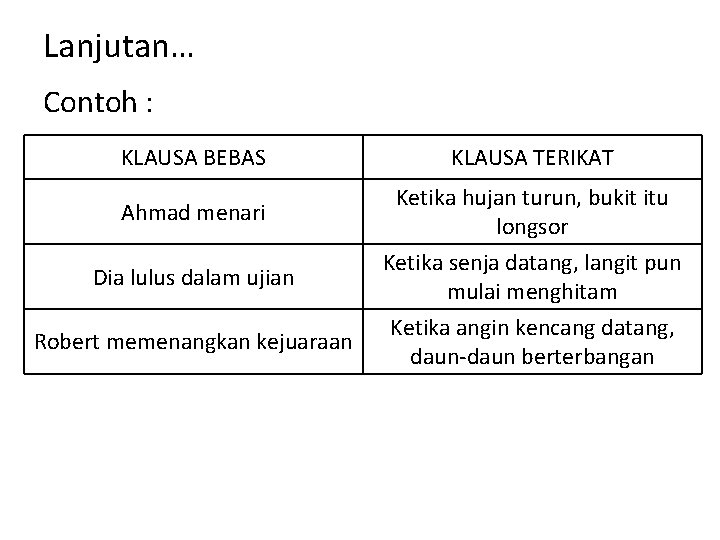 Lanjutan…

Contoh :

| KLAUSA BEBAS | KLAUSA TERIKAT |
|---|---|
| Ahmad menari | Ketika hujan turun, bukit itu longsor |
| Dia lulus dalam ujian | Ketika senja datang, langit pun mulai menghitam |
| Robert memenangkan kejuaraan | Ketika angin kencang datang, daun-daun berterbangan |